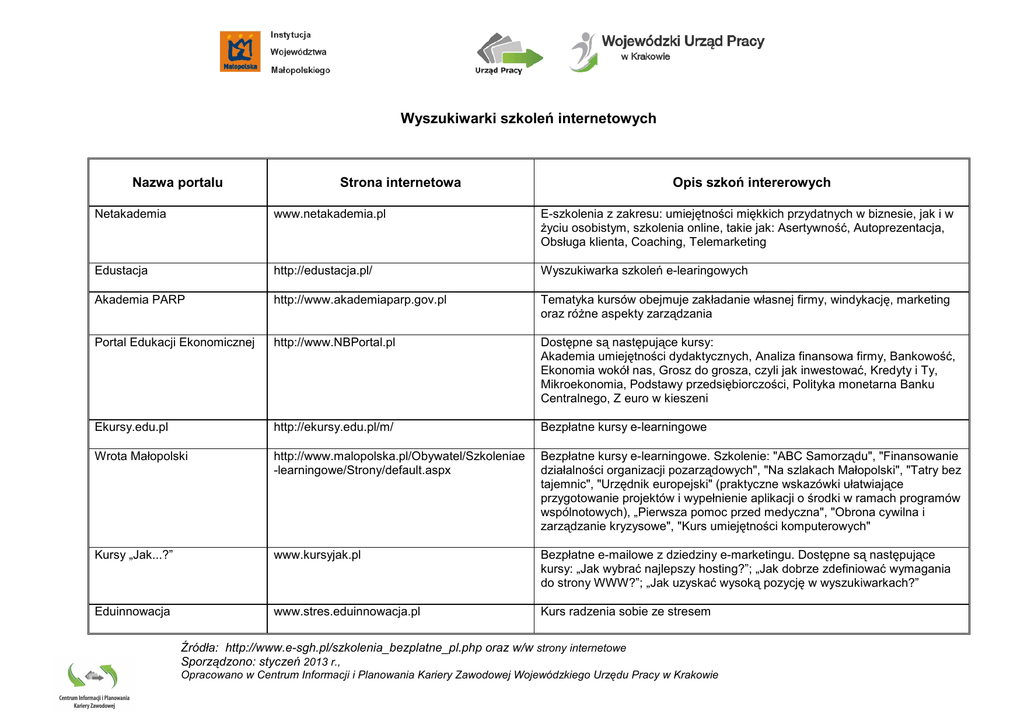 Małopolska Instytucja Województwa Małopolskiego

Urząd Pracy

Wojewódzki Urząd Pracy w Krakowie

Wyszukiwarki szkoleń internetowych

| Nazwa portalu | Strona internetowa | Opis szkoń intererowych |
|---|---|---|
| Netakademia | www.netakademia.pl | E-szkolenia z zakresu: umiejętności miękkich przydatnych w biznesie, jak i w życiu osobistym, szkolenia online, takie jak: Asertywność, Autoprezentacja, Obsługa klienta, Coaching, Telemarketing |
| Edustacja | http://edustacja.pl/ | Wyszukiwarka szkoleń e-learingowych |
| Akademia PARP | http://www.akademiaparp.gov.pl | Tematyka kursów obejmuje zakładanie własnej firmy, windykację, marketing oraz różne aspekty zarządzania |
| Portal Edukacji Ekonomicznej | http://www.NBPortal.pl | Dostępne są następujące kursy: Akademia umiejętności dydaktycznych, Analiza finansowa firmy, Bankowość, Ekonomia wokół nas, Grosz do grosza, czyli jak inwestować, Kredyty i Ty, Mikroekonomia, Podstawy przedsiębiorczości, Polityka monetarna Banku Centralnego, Z euro w kieszeni |
| Ekursy.edu.pl | http://ekursy.edu.pl/m/ | Bezpłatne kursy e-learningowe |
| Wrota Małopolski | http://www.malopolska.pl/Obywatel/Szkoleniae-learningowe/Strony/default.aspx | Bezpłatne kursy e-learningowe. Szkolenie: "ABC Samorządu", "Finansowanie działalności organizacji pozarządowych", "Na szlakach Małopolski", "Tatry bez tajemnic", "Urzędnik europejski" (praktyczne wskazówki ułatwiające przygotowanie projektów i wypełnienie aplikacji o środki w ramach programów wspólnotowych), „Pierwsza pomoc przed medyczna", "Obrona cywilna i zarządzanie kryzysowe", "Kurs umiejętności komputerowych" |
| Kursy „Jak...?” | www.kursyjak.pl | Bezpłatne e-mailowe z dziedziny e-marketingu. Dostępne są następujące kursy: „Jak wybrać najlepszy hosting?”; „Jak dobrze zdefiniować wymagania do strony WWW?”; „Jak uzyskać wysoką pozycję w wyszukiwarkach?” |
| Eduinnowacja | www.stres.eduinnowacja.pl | Kurs radzenia sobie ze stresem |

Źródła: http://www.e-sgh.pl/szkolenia_bezplatne_pl.php oraz w/w strony internetowe
Sporządzono: styczeń 2013 r.,
Opracowano w Centrum Informacji i Planowania Kariery Zawodowej Wojewódzkiego Urzędu Pracy w Krakowie

Centrum Informacji i Planowania Kariery Zawodowej